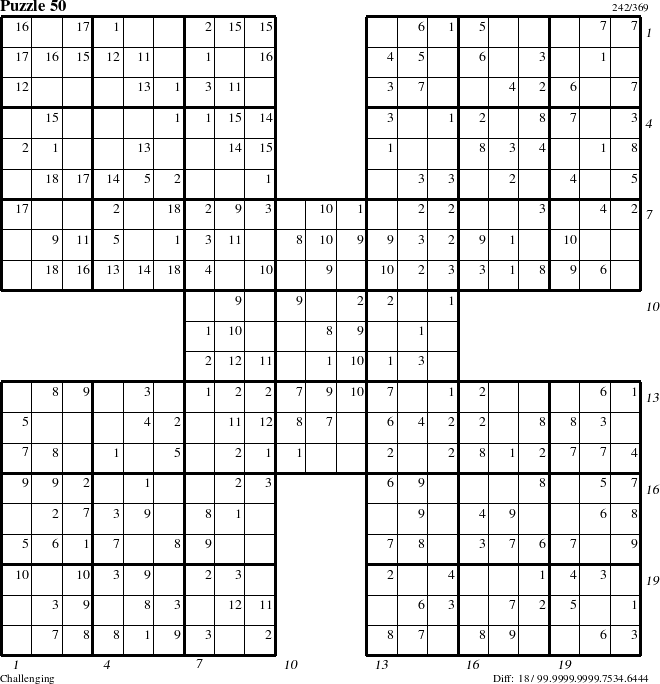 Puzzle 50

242/369

| 16 | | 17 | 1 | | | 2 | 15 | 15 | | | | | 6 | 1 | 5 | | | | 7 | 7 |
|---|---|---|---|---|---|---|---|---|---|---|---|---|---|---|---|---|---|---|---|---|
| 17 | 16 | 15 | 12 | 11 | | 1 | | 16 | | | | 4 | 5 | | 6 | | 3 | | 1 | |
| 12 | | | | 13 | 1 | 3 | 11 | | | | | 3 | 7 | | | 4 | 2 | 6 | | 7 |
| | 15 | | | | 1 | 1 | 15 | 14 | | | | 3 | | 1 | 2 | | 8 | 7 | | 3 |
| 2 | 1 | | | 13 | | | 14 | 15 | | | | 1 | | | 8 | 3 | 4 | | 1 | 8 |
| | 18 | 17 | 14 | 5 | 2 | | | 1 | | | | | 3 | 3 | | 2 | | 4 | | 5 |
| 17 | | | 2 | | 18 | 2 | 9 | 3 | | 10 | 1 | | 2 | 2 | | | 3 | | 4 | 2 |
| | 9 | 11 | 5 | | 1 | 3 | 11 | | 8 | 10 | 9 | 9 | 3 | 2 | 9 | 1 | | 10 | | |
| | 18 | 16 | 13 | 14 | 18 | 4 | | 10 | | 9 | | 10 | 2 | 3 | 3 | 1 | 8 | 9 | 6 | |
| | | | | | | | 9 | | 9 | | 2 | 2 | | 1 | | | | | | |
| | | | | | | 1 | 10 | | | 8 | 9 | | 1 | | | | | | | |
| | | | | | | 2 | 12 | 11 | | 1 | 10 | 1 | 3 | | | | | | | |
| | 8 | 9 | | 3 | | 1 | 2 | 2 | 7 | 9 | 10 | 7 | | 1 | 2 | | | | 6 | 1 |
| 5 | | | | 4 | 2 | | 11 | 12 | 8 | 7 | | 6 | 4 | 2 | 2 | | 8 | 8 | 3 | |
| 7 | 8 | | 1 | | 5 | | 2 | 1 | 1 | | | 2 | | 2 | 8 | 1 | 2 | 7 | 7 | 4 |
| 9 | 9 | 2 | | 1 | | | 2 | 3 | | | | 6 | 9 | | | | 8 | | 5 | 7 |
| | 2 | 7 | 3 | 9 | | 8 | 1 | | | | | | 9 | | 4 | 9 | | | 6 | 8 |
| 5 | 6 | 1 | 7 | | 8 | 9 | | | | | | 7 | 8 | | 3 | 7 | 6 | 7 | | 9 |
| 10 | | 10 | 3 | 9 | | 2 | 3 | | | | | 2 | | 4 | | | 1 | 4 | 3 | |
| | 3 | 9 | | 8 | 3 | | 12 | 11 | | | | | 6 | 3 | | 7 | 2 | 5 | | 1 |
| | 7 | 8 | 8 | 1 | 9 | 3 | | 2 | | | | 8 | 7 | | 8 | 9 | | | 6 | 3 |

1 4 7 10 13 16 19

1 4 7 10 13 16 19

Challenging

Diff: 18/ 99.9999.9999.7534.6444